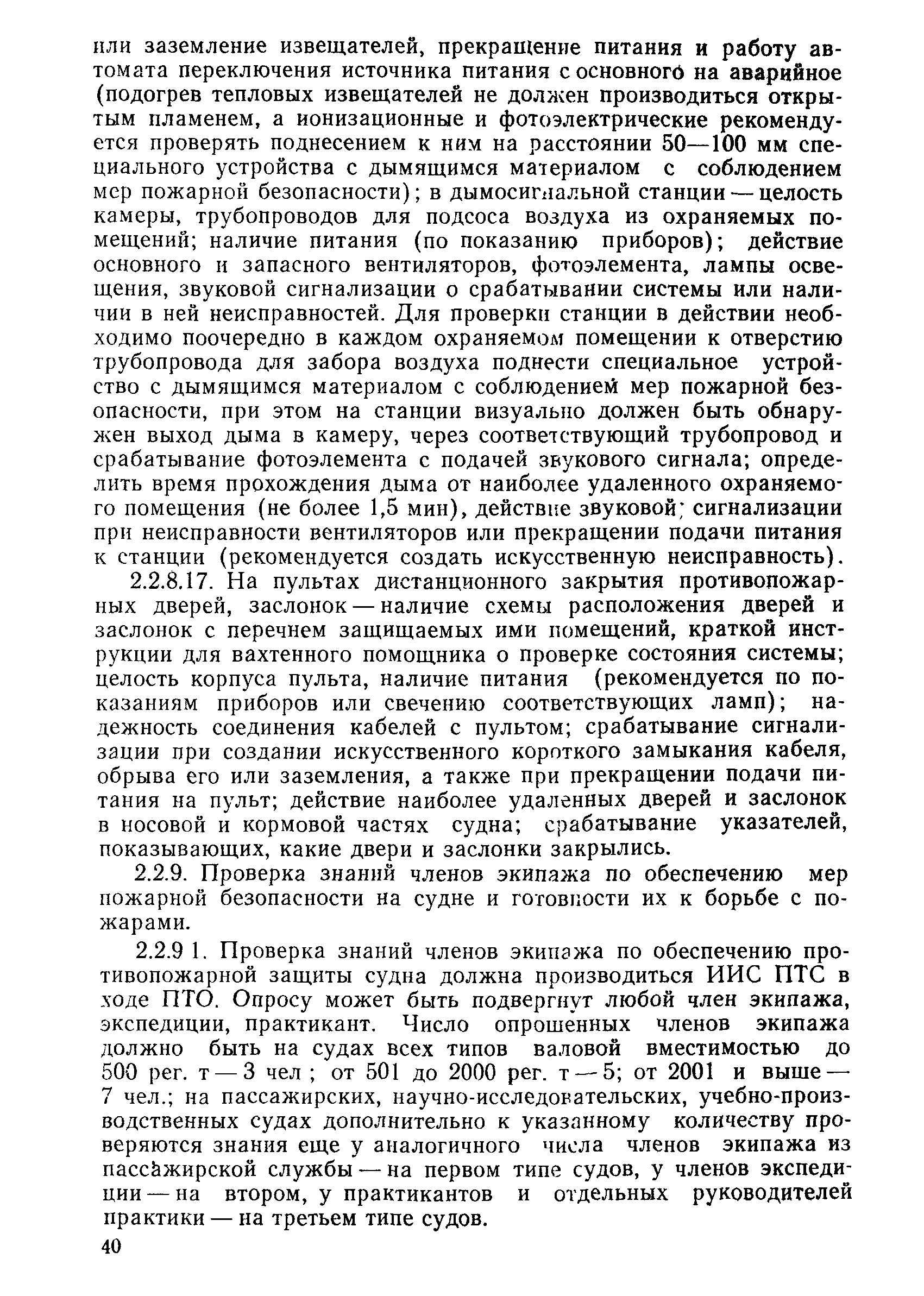 или заземление извещателей, прекращение питания и работу автомата переключения источника питания с основного на аварийное (подогрев тепловых извещателей не должен производиться открытым пламенем, а ионизационные и фотоэлектрические рекомендуется проверять поднесением к ним на расстоянии 50—100 мм специального устройства с дымящимся материалом с соблюдением мер пожарной безопасности); в дымосигнальной станции — целость камеры, трубопроводов для подсоса воздуха из охраняемых помещений; наличие питания (по показанию приборов); действие основного и запасного вентиляторов, фотоэлемента, лампы освещения, звуковой сигнализации о срабатывании системы или наличии в ней неисправностей. Для проверки станции в действии необходимо поочередно в каждом охраняемом помещении к отверстию трубопровода для забора воздуха поднести специальное устройство с дымящимся материалом с соблюдением мер пожарной безопасности, при этом на станции визуально должен быть обнаружен выход дыма в камеру, через соответствующий трубопровод и срабатывание фотоэлемента с подачей звукового сигнала; определить время прохождения дыма от наиболее удаленного охраняемого помещения (не более 1,5 мин), действие звуковой сигнализации при неисправности вентиляторов или прекращении подачи питания к станции (рекомендуется создать искусственную неисправность).

2.2.8.17. На пультах дистанционного закрытия противопожарных дверей, заслонок — наличие схемы расположения дверей и заслонок с перечнем защищаемых ими помещений, краткой инструкции для вахтенного помощника о проверке состояния системы; целость корпуса пульта, наличие питания (рекомендуется по показаниям приборов или свечению соответствующих ламп); надежность соединения кабелей с пультом; срабатывание сигнализации при создании искусственного короткого замыкания кабеля, обрыва его или заземления, а также при прекращении подачи питания на пульт; действие наиболее удаленных дверей и заслонок в носовой и кормовой частях судна; срабатывание указателей, показывающих, какие двери и заслонки закрылись.

2.2.9. Проверка знаний членов экипажа по обеспечению мер пожарной безопасности на судне и готовности их к борьбе с пожарами.

2.2.9 1. Проверка знаний членов экипажа по обеспечению противопожарной защиты судна должна производиться ИИС ПТС в ходе ПТО. Опросу может быть подвергнут любой член экипажа, экспедиции, практикант. Число опрошенных членов экипажа должно быть на судах всех типов валовой вместимостью до 500 рег. т — 3 чел ; от 501 до 2000 рег. т — 5; от 2001 и выше — 7 чел.; на пассажирских, научно-исследовательских, учебно-производственных судах дополнительно к указанному количеству проверяются знания еще у аналогичного числа членов экипажа из пассажирской службы — на первом типе судов, у членов экспедиции — на втором, у практикантов и отдельных руководителей практики — на третьем типе судов.

40